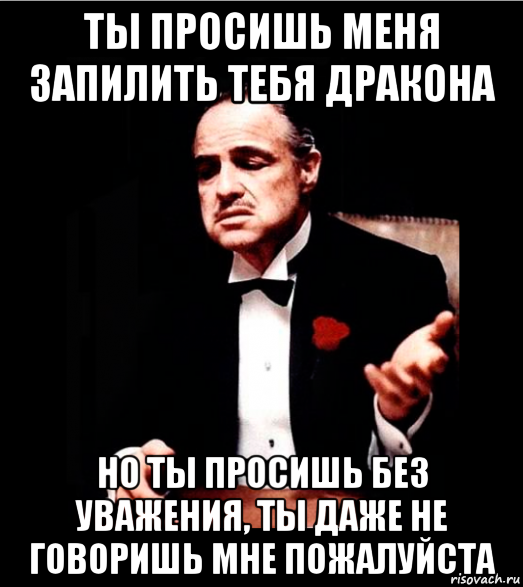 ТЫ ПРОСИШЬ МЕНЯ ЗАПИЛИТЬ ТЕБЯ ДРАКОНА

НО ТЫ ПРОСИШЬ БЕЗ УВАЖЕНИЯ, ТЫ ДАЖЕ НЕ ГОВОРИШЬ МНЕ ПОЖАЛУЙСТА

risovach.ru